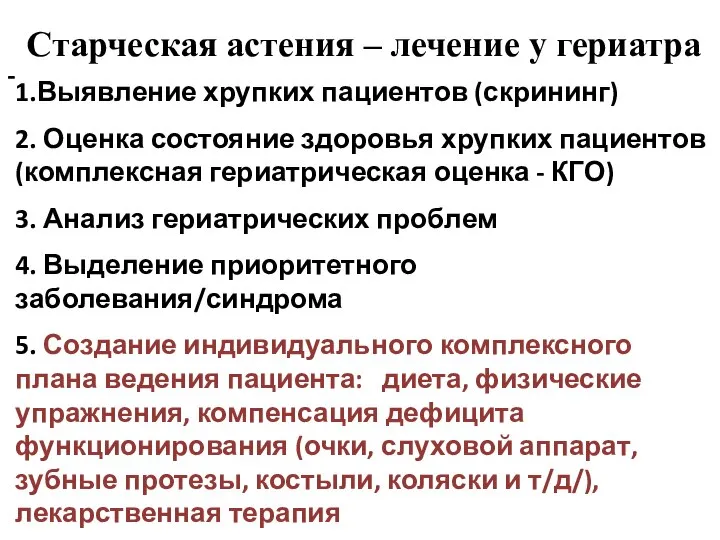 Старческая астения – лечение у гериатра

-

1.Выявление хрупких пациентов (скрининг)

2. Оценка состояние здоровья хрупких пациентов (комплексная гериатрическая оценка - КГО)

3. Анализ гериатрических проблем

4. Выделение приоритетного заболевания/синдрома

5. Создание индивидуального комплексного плана ведения пациента: диета, физические упражнения, компенсация дефицита функционирования (очки, слуховой аппарат, зубные протезы, костыли, коляски и т/д/), лекарственная терапия